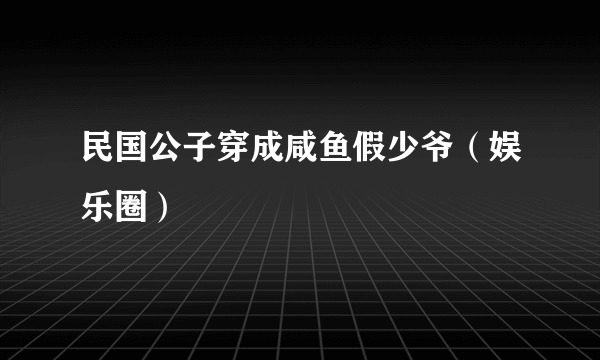 民国公子穿成咸鱼假少爷（娱乐圈）